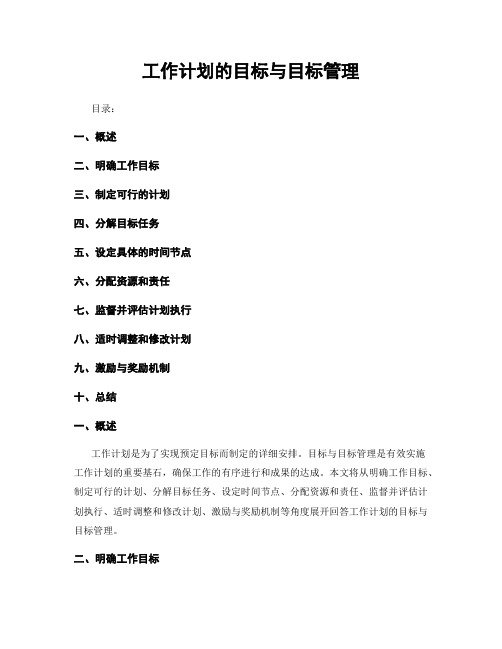 工作计划的目标与目标管理

目录:

一、概述

二、明确工作目标

三、制定可行的计划

四、分解目标任务

五、设定具体的时间节点

六、分配资源和责任

七、监督并评估计划执行

八、适时调整和修改计划

九、激励与奖励机制

十、总结

一、概述

工作计划是为了实现预定目标而制定的详细安排。目标与目标管理是有效实施工作计划的重要基石，确保工作的有序进行和成果的达成。本文将从明确工作目标、制定可行的计划、分解目标任务、设定时间节点、分配资源和责任、监督并评估计划执行、适时调整和修改计划、激励与奖励机制等角度展开回答工作计划的目标与目标管理。

二、明确工作目标